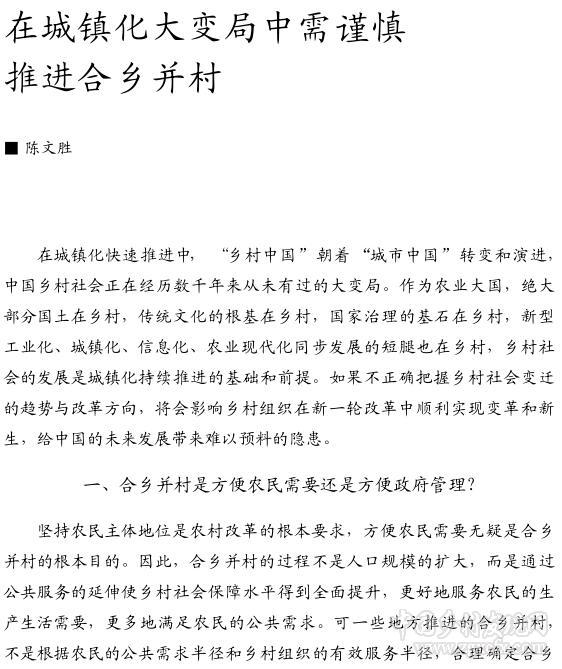 在城镇化大变局中需谨慎推进合乡并村

■ 陈文胜

在城镇化快速推进中，“乡村中国”朝着“城市中国”转变和演进，中国乡村社会正在经历数千年来从未有过的大变局。作为农业大国，绝大部分国土在乡村，传统文化的根基在乡村，国家治理的基石在乡村，新型工业化、城镇化、信息化、农业现代化同步发展的短腿也在乡村，乡村社会的发展是城镇化持续推进的基础和前提。如果不正确把握乡村社会变迁的趋势与改革方向，将会影响乡村组织在新一轮改革中顺利实现变革和新生，给中国的未来发展带来难以预料的隐患。

一、合乡并村是方便农民需要还是方便政府管理?

坚持农民主体地位是农村改革的根本要求，方便农民需要无疑是合乡并村的根本目的。因此，合乡并村的过程不是人口规模的扩大，而是通过公共服务的延伸使乡村社会保障水平得到全面提升，更好地服务农民的生产生活需要，更多地满足农民的公共需求。可一些地方推进的合乡并村，不是根据农民的公共需求半径和乡村组织的有效服务半径，合理确定合乡